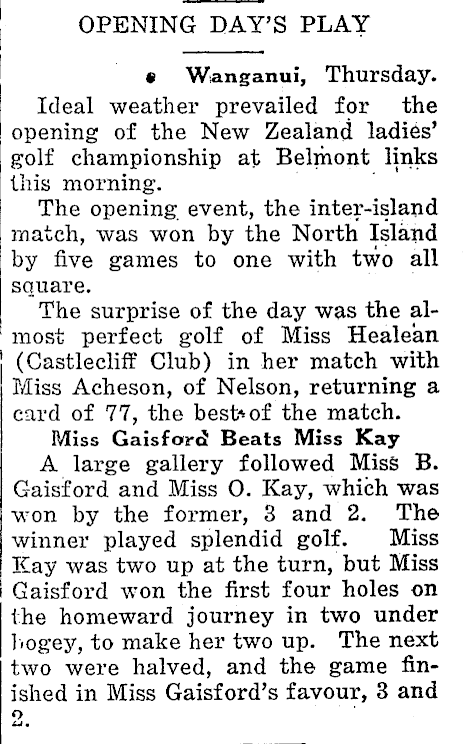 OPENING DAY'S PLAY

Wanganui, Thursday.

Ideal weather prevailed for the opening of the New Zealand ladies' golf championship at Belmont links this morning.

The opening event, the inter-island match, was won by the North Island by five games to one with two all square.

The surprise of the day was the almost perfect golf of Miss Healean (Castlecliff Club) in her match with Miss Acheson, of Nelson, returning a card of 77, the best of the match.

Miss Gaisford Beats Miss Kay

A large gallery followed Miss B. Gaisford and Miss O. Kay, which was won by the former, 3 and 2. The winner played splendid golf. Miss Kay was two up at the turn, but Miss Gaisford won the first four holes on the homeward journey in two under bogey, to make her two up. The next two were halved, and the game finished in Miss Gaisford's favour, 3 and 2.